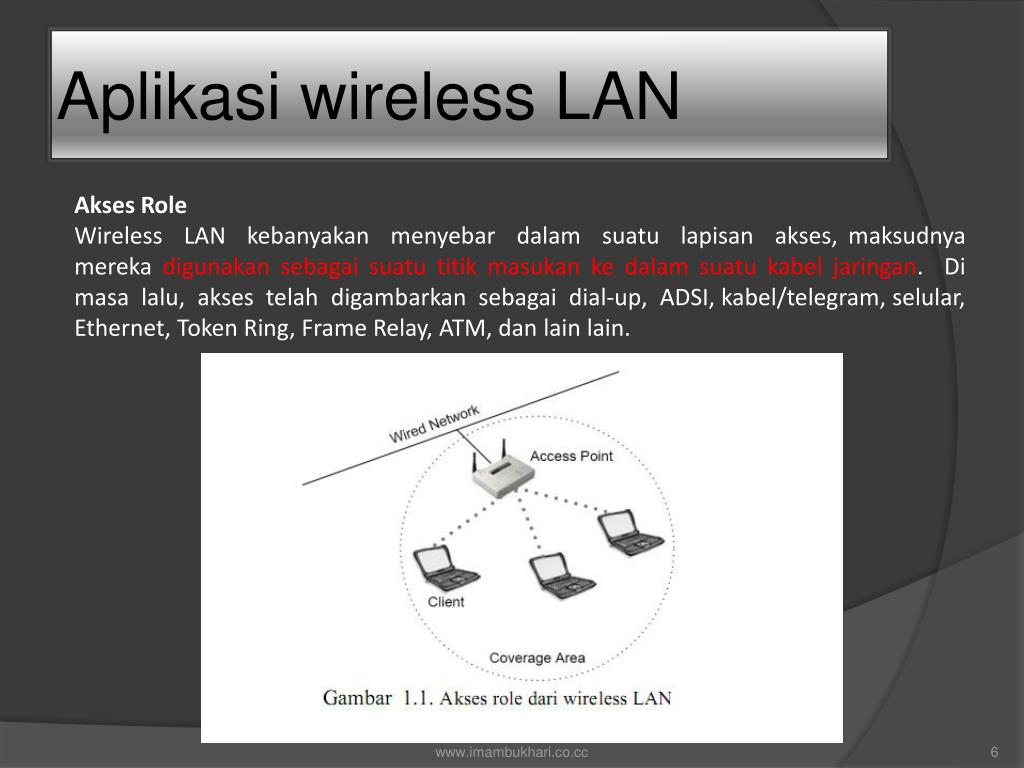 Aplikasi wireless LAN

Akses Role
Wireless LAN kebanyakan menyebar dalam suatu lapisan akses, maksudnya mereka digunakan sebagai suatu titik masukan ke dalam suatu kabel jaringan. Di masa lalu, akses telah digambarkan sebagai dial-up, ADSI, kabel/telegram, selular, Ethernet, Token Ring, Frame Relay, ATM, dan lain lain.

Wired Network
Access Point
Client
Coverage Area
Gambar 1.1. Akses role dari wireless LAN

www.imambukhari.co.cc
6